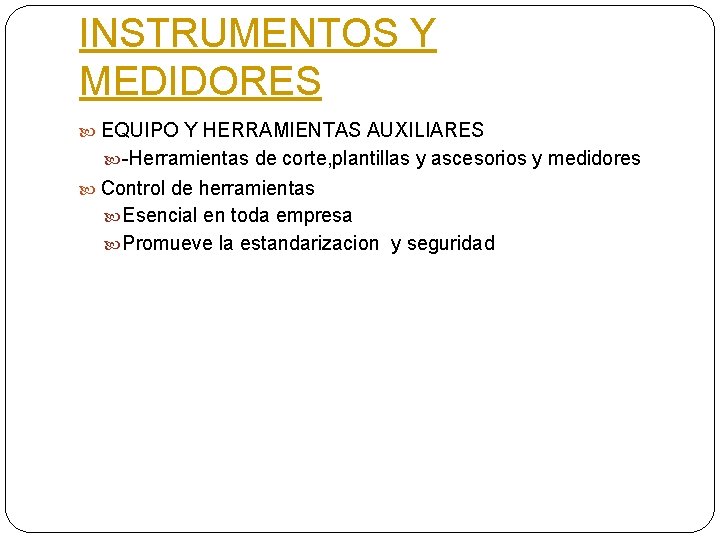 INSTRUMENTOS Y MEDIDORES

EQUIPO Y HERRAMIENTAS AUXILIARES

-Herramientas de corte,plantillas y ascesorios y medidores

Control de herramientas

Esencial en toda empresa

Promueve la estandarizacion y seguridad